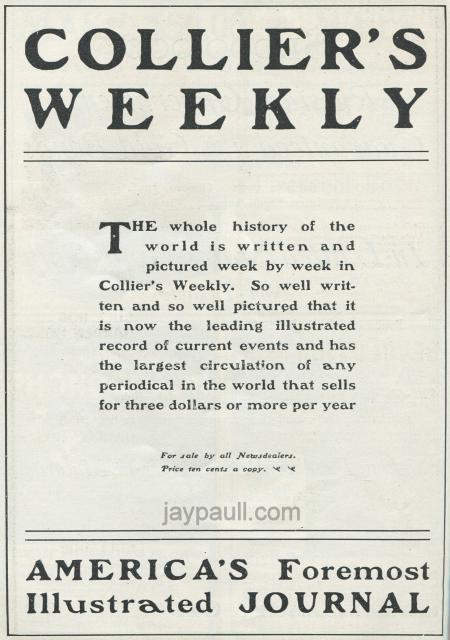 COLLIER'S WEEKLY

THE whole history of the world is written and pictured week by week in Collier's Weekly. So well written and so well pictured that it is now the leading illustrated record of current events and has the largest circulation of any periodical in the world that sells for three dollars or more per year

For sale by all Newsdealers. Price ten cents a copy.

jaypaull.com

AMERICA'S Foremost Illustrated JOURNAL